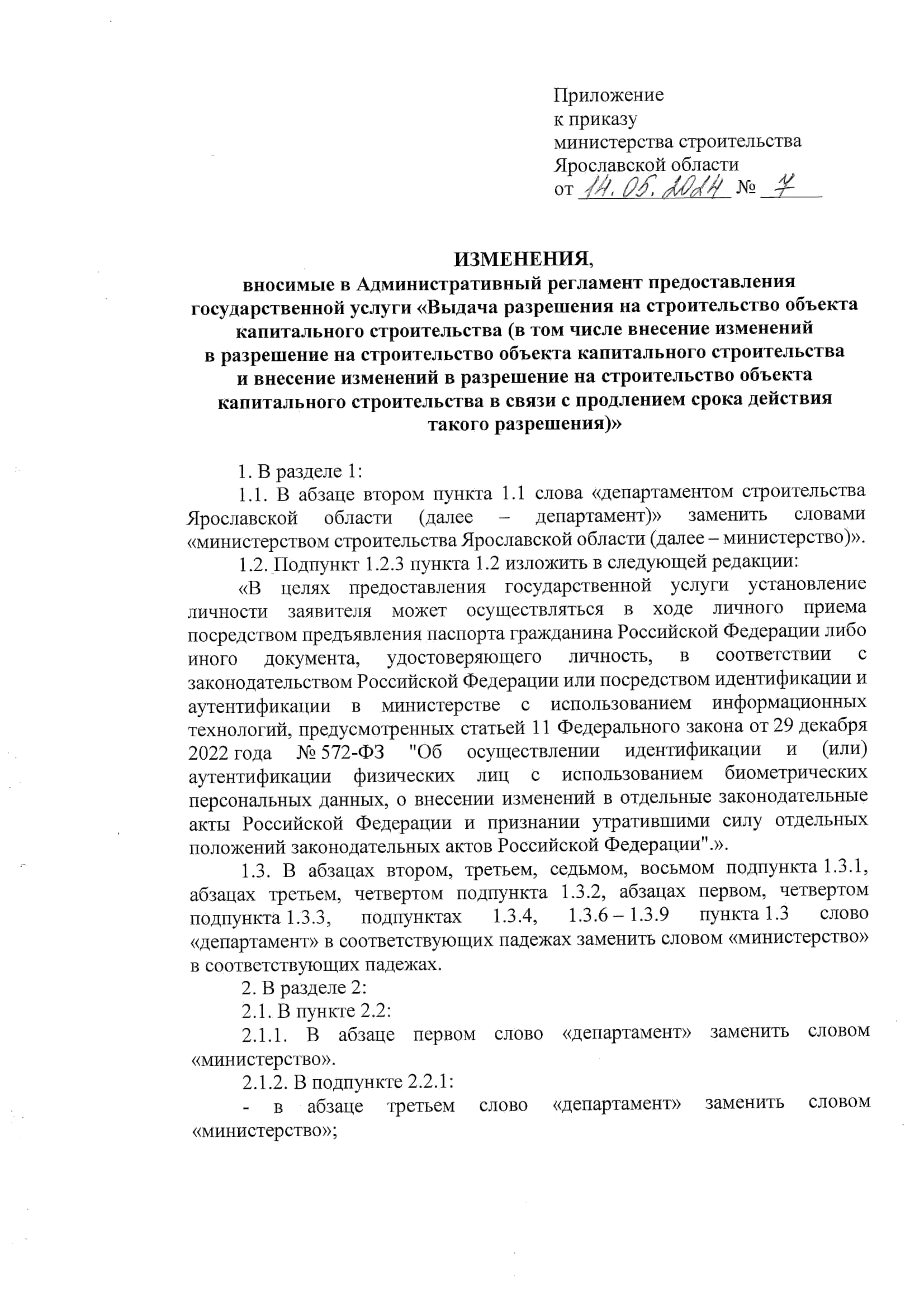 Приложение
к приказу
министерства строительства
Ярославской области
от 14.05.2024 № 7

ИЗМЕНЕНИЯ,
вносимые в Административный регламент предоставления государственной услуги «Выдача разрешения на строительство объекта капитального строительства (в том числе внесение изменений в разрешение на строительство объекта капитального строительства и внесение изменений в разрешение на строительство объекта капитального строительства в связи с продлением срока действия такого разрешения)»

1. В разделе 1:

1.1. В абзаце втором пункта 1.1 слова «департаментом строительства Ярославской области (далее – департамент)» заменить словами «министерством строительства Ярославской области (далее – министерство)».

1.2. Подпункт 1.2.3 пункта 1.2 изложить в следующей редакции:

«В целях предоставления государственной услуги установление личности заявителя может осуществляться в ходе личного приема посредством предъявления паспорта гражданина Российской Федерации либо иного документа, удостоверяющего личность, в соответствии с законодательством Российской Федерации или посредством идентификации и аутентификации в министерстве с использованием информационных технологий, предусмотренных статьей 11 Федерального закона от 29 декабря 2022 года № 572-ФЗ "Об осуществлении идентификации и (или) аутентификации физических лиц с использованием биометрических персональных данных, о внесении изменений в отдельные законодательные акты Российской Федерации и признании утратившими силу отдельных положений законодательных актов Российской Федерации".».

1.3. В абзацах втором, третьем, седьмом, восьмом подпункта 1.3.1, абзацах третьем, четвертом подпункта 1.3.2, абзацах первом, четвертом подпункта 1.3.3, подпунктах 1.3.4, 1.3.6 – 1.3.9 пункта 1.3 слово «департамент» в соответствующих падежах заменить словом «министерство» в соответствующих падежах.

2. В разделе 2:

2.1. В пункте 2.2:

2.1.1. В абзаце первом слово «департамент» заменить словом «министерство».

2.1.2. В подпункте 2.2.1:

- в абзаце третьем слово «департамент» заменить словом «министерство»;